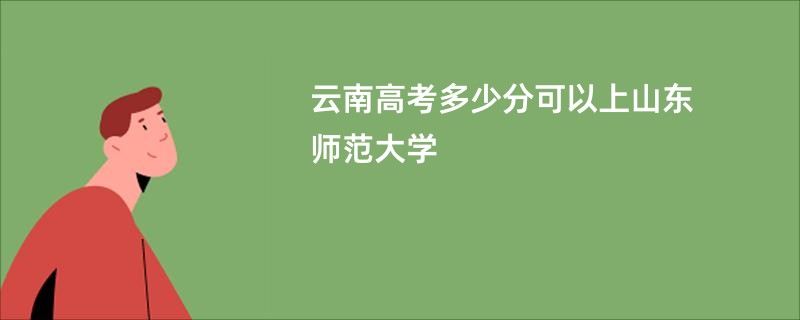 云南高考多少分可以上山东师范大学